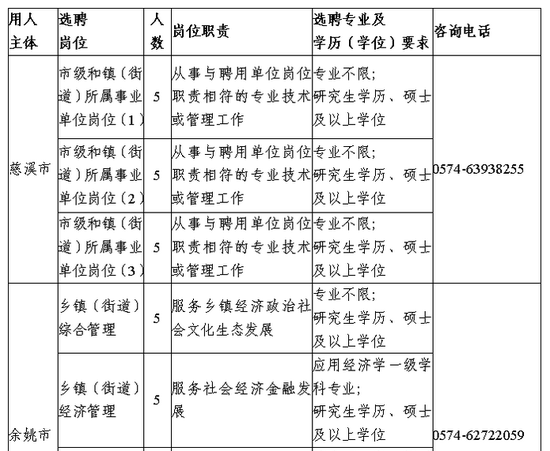 | 用人主体 | 选聘岗位 | 人数 | 岗位职责 | 选聘专业及学历（学位）要求 | 咨询电话 |
|---|---|---|---|---|---|
| 慈溪市 | 市级和镇（街道）所属事业单位岗位（1） | 5 | 从事与聘用单位岗位职责相符的专业技术或管理工作 | 专业不限；研究生学历、硕士及以上学位 | 0574-63938255 |
|  | 市级和镇（街道）所属事业单位岗位（2） | 5 | 从事与聘用单位岗位职责相符的专业技术或管理工作 | 专业不限；研究生学历、硕士及以上学位 |  |
|  | 市级和镇（街道）所属事业单位岗位（3） | 5 | 从事与聘用单位岗位职责相符的专业技术或管理工作 | 专业不限；研究生学历、硕士及以上学位 |  |
| 余姚市 | 乡镇（街道）综合管理 | 5 | 服务乡镇经济政治社会文化生态发展 | 专业不限；研究生学历、硕士及以上学位 | 0574-62722059 |
|  | 乡镇（街道）经济管理 | 5 | 服务社会经济金融发展 | 应用经济学一级学科专业；研究生学历、硕士及以上学位 |  |